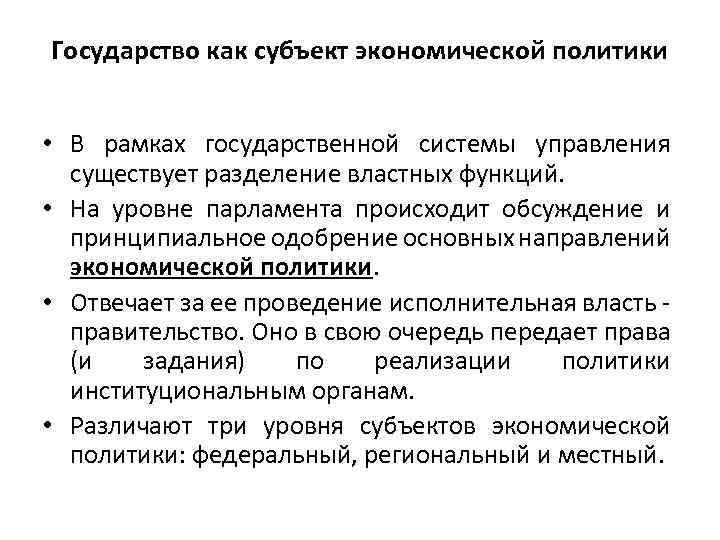 Государство как субъект экономической политики

• В рамках государственной системы управления существует разделение властных функций.
• На уровне парламента происходит обсуждение и принципиальное одобрение основных направлений экономической политики.
• Отвечает за ее проведение исполнительная власть - правительство. Оно в свою очередь передает права (и задания) по реализации политики институциональным органам.
• Различают три уровня субъектов экономической политики: федеральный, региональный и местный.